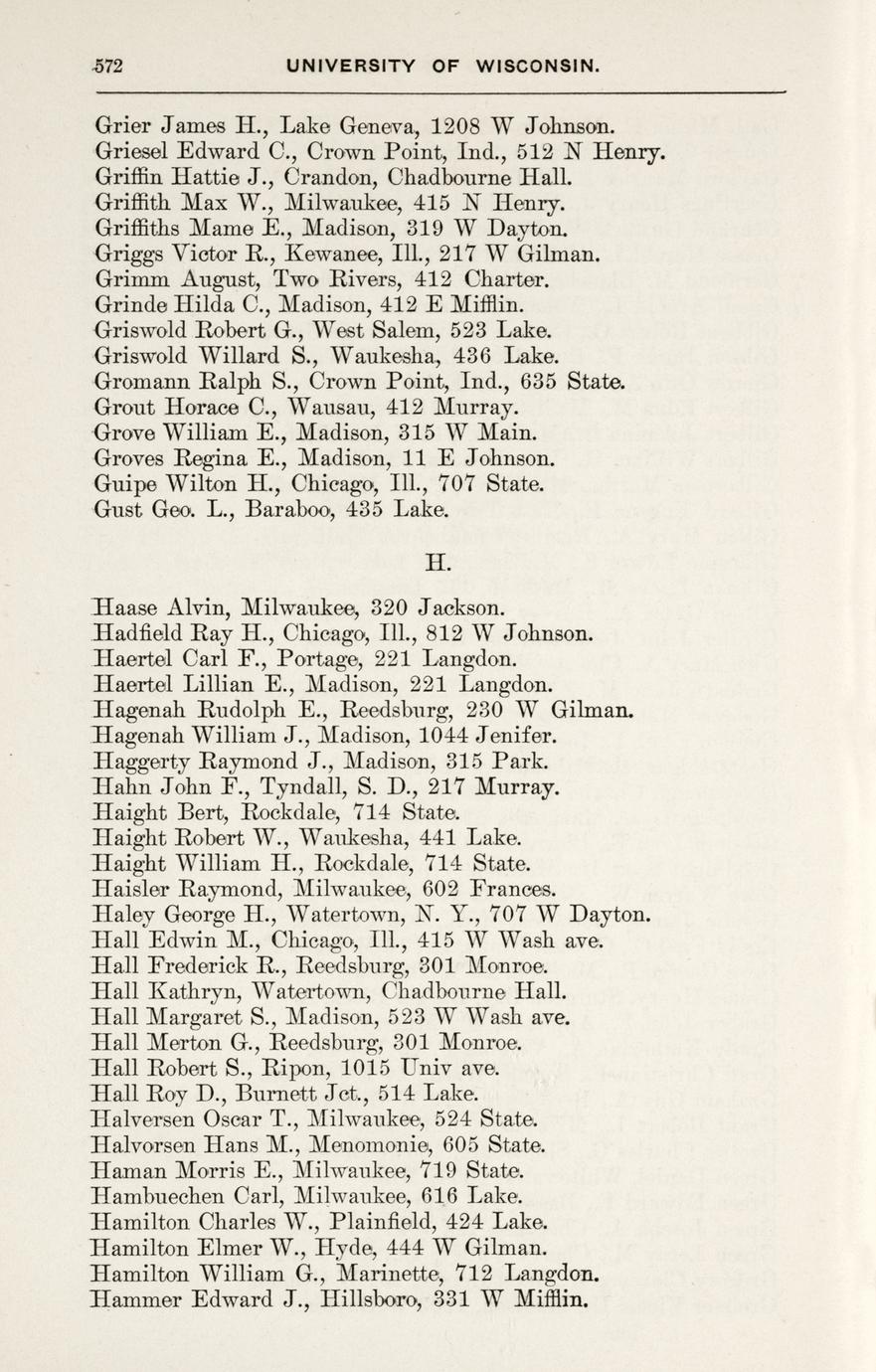 572 UNIVERSITY OF WISCONSIN.

Grier James H., Lake Geneva, 1208 W Johnson.
Griesel Edward C., Crown Point, Ind., 512 N Henry.
Griffin Hattie J., Crandon, Chadbourne Hall.
Griffith Max W., Milwaukee, 415 N Henry.
Griffiths Mame E., Madison, 319 W Dayton.
Griggs Victor R., Kewanee, Ill., 217 W Gilman.
Grimm August, Two Rivers, 412 Charter.
Grinde Hilda C., Madison, 412 E Mifflin.
Griswold Robert G., West Salem, 523 Lake.
Griswold Willard S., Waukesha, 436 Lake.
Gromann Ralph S., Crown Point, Ind., 635 State.
Grout Horace C., Wausau, 412 Murray.
Grove William E., Madison, 315 W Main.
Groves Regina E., Madison, 11 E Johnson.
Guipe Wilton H., Chicago, Ill., 707 State.
Gust Geo. L., Baraboo, 435 Lake.

H.

Haase Alvin, Milwaukee, 320 Jackson.
Hadfield Ray H., Chicago, Ill., 812 W Johnson.
Haertel Carl F., Portage, 221 Langdon.
Haertel Lillian E., Madison, 221 Langdon.
Hagenah Rudolph E., Reedsburg, 230 W Gilman.
Hagenah William J., Madison, 1044 Jenifer.
Haggerty Raymond J., Madison, 315 Park.
Hahn John F., Tyndall, S. D., 217 Murray.
Haight Bert, Rockdale, 714 State.
Haight Robert W., Waukesha, 441 Lake.
Haight William H., Rockdale, 714 State.
Haisler Raymond, Milwaukee, 602 Frances.
Haley George H., Watertown, N. Y., 707 W Dayton.
Hall Edwin M., Chicago, Ill., 415 W Wash ave.
Hall Frederick R., Reedsburg, 301 Monroe.
Hall Kathryn, Watertown, Chadbourne Hall.
Hall Margaret S., Madison, 523 W Wash ave.
Hall Merton G., Reedsburg, 301 Monroe.
Hall Robert S., Ripon, 1015 Univ ave.
Hall Roy D., Burnett Jct., 514 Lake.
Halversen Oscar T., Milwaukee, 524 State.
Halvorsen Hans M., Menomonie, 605 State.
Haman Morris E., Milwaukee, 719 State.
Hambuechen Carl, Milwaukee, 616 Lake.
Hamilton Charles W., Plainfield, 424 Lake.
Hamilton Elmer W., Hyde, 444 W Gilman.
Hamilton William G., Marinette, 712 Langdon.
Hammer Edward J., Hillsboro, 331 W Mifflin.